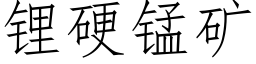 锂硬锰矿